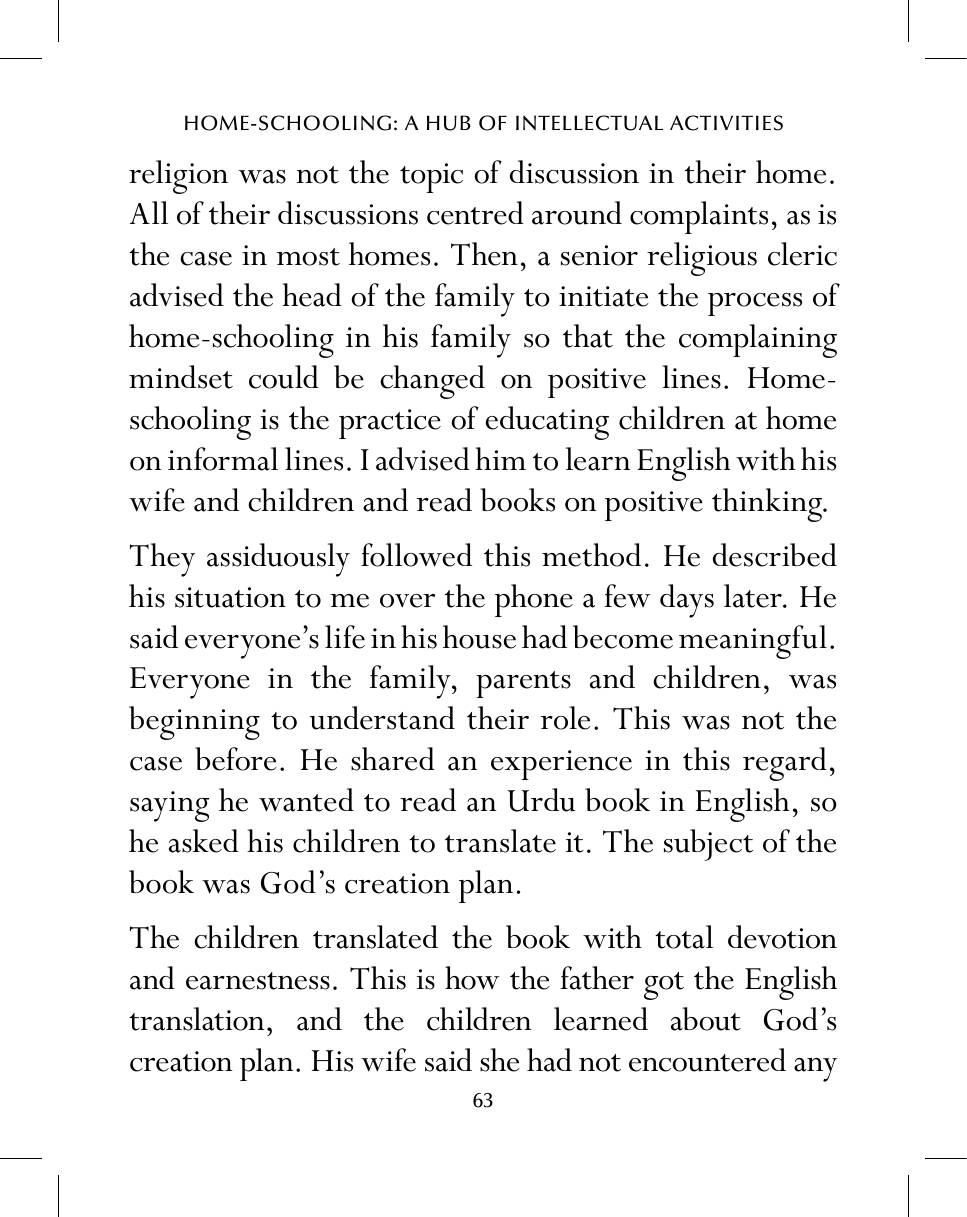 HOME-SCHOOLING: A HUB OF INTELLECTUAL ACTIVITIES

religion was not the topic of discussion in their home. All of their discussions centred around complaints, as is the case in most homes. Then, a senior religious cleric advised the head of the family to initiate the process of home-schooling in his family so that the complaining mindset could be changed on positive lines. Home-schooling is the practice of educating children at home on informal lines. I advised him to learn English with his wife and children and read books on positive thinking.

They assiduously followed this method. He described his situation to me over the phone a few days later. He said everyone's life in his house had become meaningful. Everyone in the family, parents and children, was beginning to understand their role. This was not the case before. He shared an experience in this regard, saying he wanted to read an Urdu book in English, so he asked his children to translate it. The subject of the book was God's creation plan.

The children translated the book with total devotion and earnestness. This is how the father got the English translation, and the children learned about God's creation plan. His wife said she had not encountered any

63